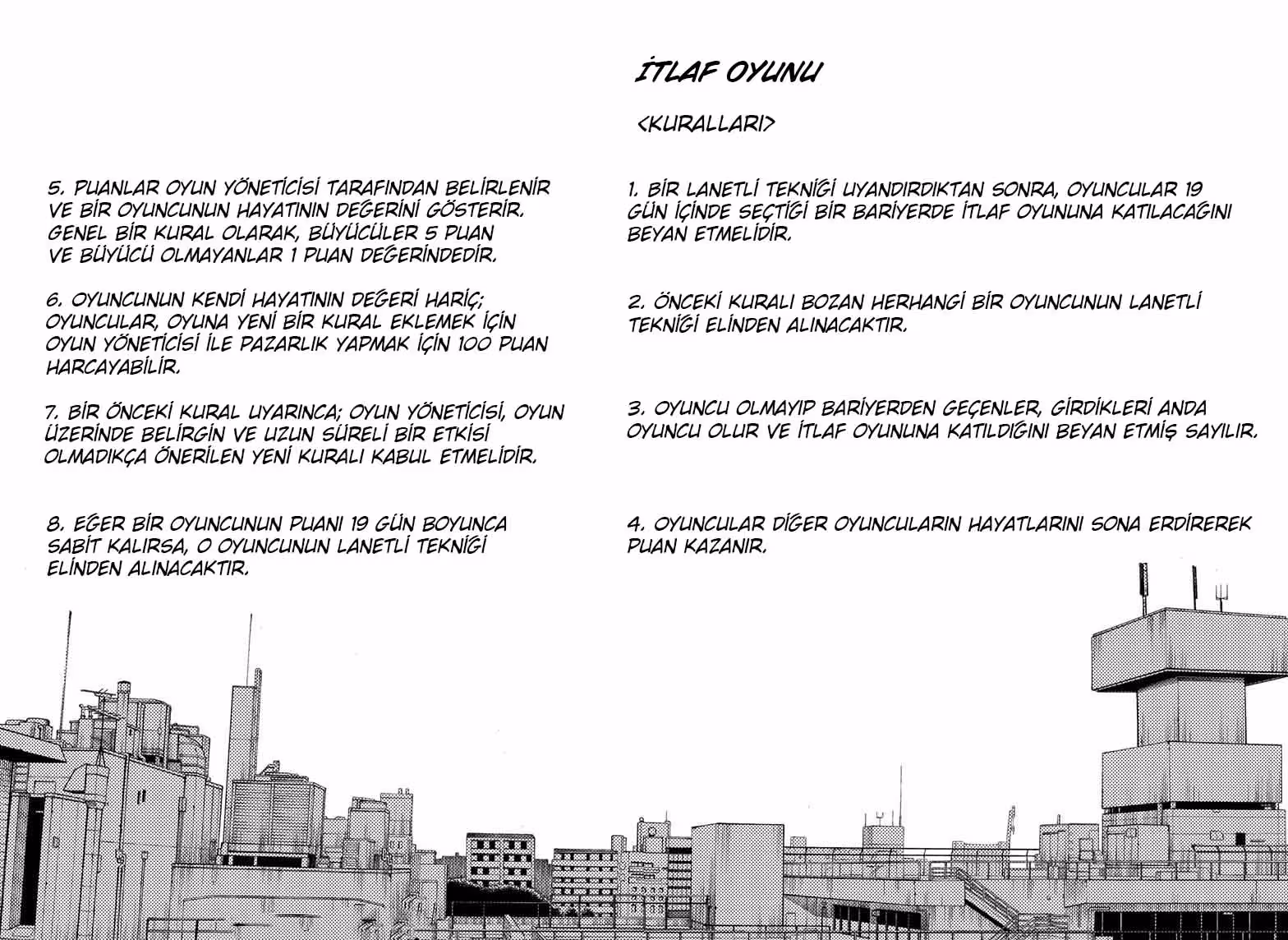 İTLAF OYUNU

<KURALLARI>

1. BİR LANETLİ TEKNİĞİ UYANDIRDIKTAN SONRA, OYUNCULAR 19 GÜN İÇİNDE SEÇTİĞİ BİR BARİYERDE İTLAF OYUNUNA KATILACAĞINI BEYAN ETMELİDİR.

2. ÖNCEKİ KURALI BOZAN HERHANGİ BİR OYUNCUNUN LANETLİ TEKNİĞİ ELİNDEN ALINACAKTIR.

3. OYUNCU OLMAYIP BARİYERDEN GEÇENLER, GİRDİKLERİ ANDA OYUNCU OLUR VE İTLAF OYUNUNA KATILDIĞINI BEYAN ETMİŞ SAYILIR.

4. OYUNCULAR DİĞER OYUNCULARIN HAYATLARINI SONA ERDİREREK PUAN KAZANIR.

5. PUANLAR OYUN YÖNETİCİSİ TARAFINDAN BELİRLENİR VE BİR OYUNCUNUN HAYATININ DEĞERİNİ GÖSTERİR. GENEL BİR KURAL OLARAK, BÜYÜCÜLER 5 PUAN VE BÜYÜCÜ OLMAYANLAR 1 PUAN DEĞERİNDEDİR.

6. OYUNCUNUN KENDİ HAYATININ DEĞERİ HARİÇ; OYUNCULAR, OYUNA YENİ BİR KURAL EKLEMEK İÇİN OYUN YÖNETİCİSİ İLE PAZARLIK YAPMAK İÇİN 100 PUAN HARCAYABİLİR.

7. BİR ÖNCEKİ KURAL UYARINCA; OYUN YÖNETİCİSİ, OYUN ÜZERİNDE BELİRGİN VE UZUN SÜRELİ BİR ETKİSİ OLMADIKÇA ÖNERİLEN YENİ KURALI KABUL ETMELİDİR.

8. EĞER BİR OYUNCUNUN PUANI 19 GÜN BOYUNCA SABİT KALIRSA, O OYUNCUNUN LANETLİ TEKNİĞİ ELİNDEN ALINACAKTIR.